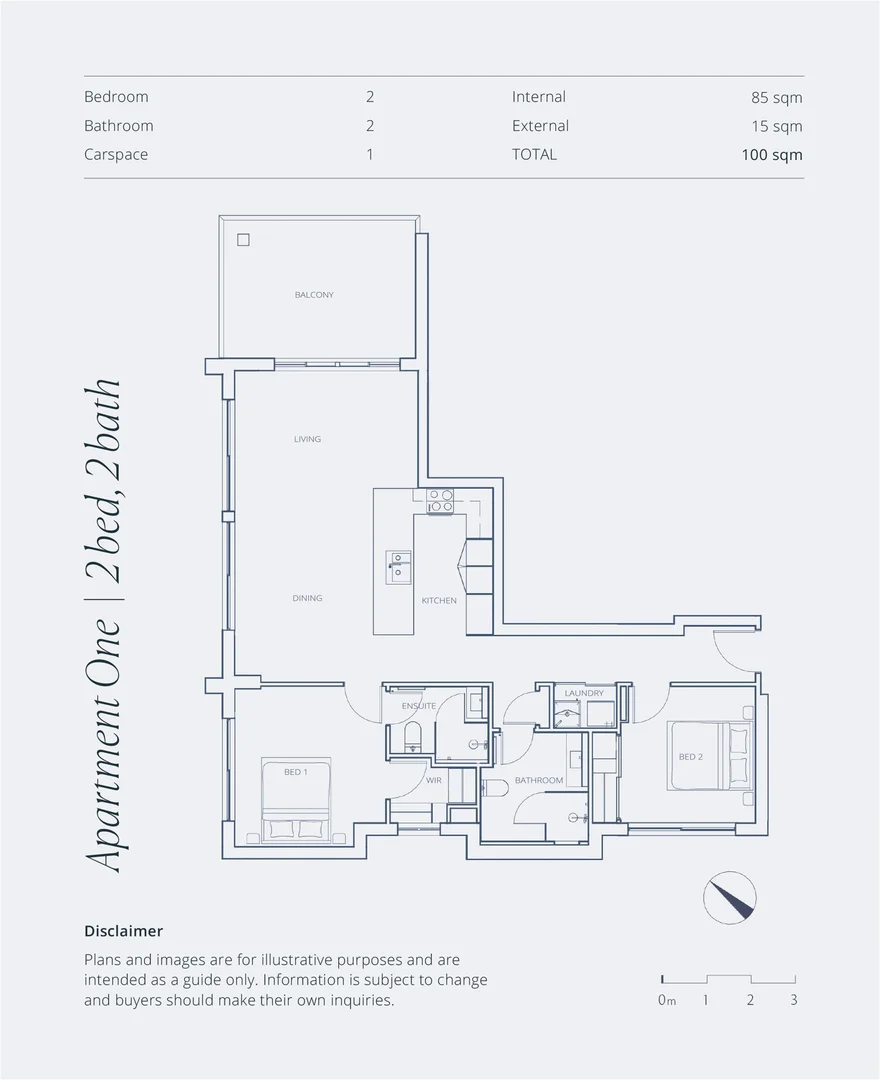 | Bedroom | 2 | Internal | 85 sqm |
|---|---|---|---|
| Bathroom | 2 | External | 15 sqm |
| Carspace | 1 | TOTAL | 100 sqm |

Apartment One | 2 bed, 2 bath

BALCONY

LIVING

DINING

KITCHEN

ENSUITE

LAUNDRY

BED 1

WIR

BATHROOM

BED 2

Disclaimer

Plans and images are for illustrative purposes and are intended as a guide only. Information is subject to change and buyers should make their own inquiries.

0m 1 2 3